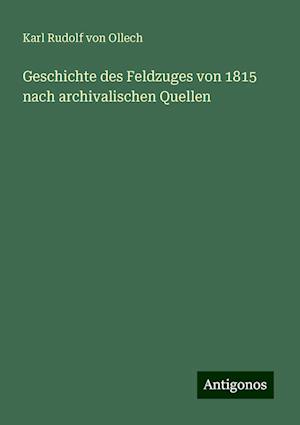 Karl Rudolf von Ollech

Geschichte des Feldzuges von 1815 nach archivalischen Quellen

Antigonos